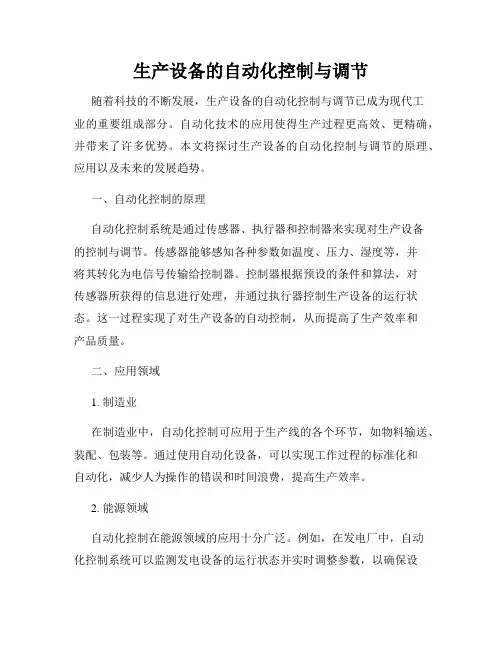 生产设备的自动化控制与调节

随着科技的不断发展，生产设备的自动化控制与调节已成为现代工业的重要组成部分。自动化技术的应用使得生产过程更高效、更精确，并带来了许多优势。本文将探讨生产设备的自动化控制与调节的原理、应用以及未来的发展趋势。

一、自动化控制的原理

自动化控制系统是通过传感器、执行器和控制器来实现对生产设备的控制与调节。传感器能够感知各种参数如温度、压力、湿度等，并将其转化为电信号传输给控制器。控制器根据预设的条件和算法，对传感器所获得的信息进行处理，并通过执行器控制生产设备的运行状态。这一过程实现了对生产设备的自动控制，从而提高了生产效率和产品质量。

二、应用领域

1. 制造业

在制造业中，自动化控制可应用于生产线的各个环节，如物料输送、装配、包装等。通过使用自动化设备，可以实现工作过程的标准化和自动化，减少人为操作的错误和时间浪费，提高生产效率。

2. 能源领域

自动化控制在能源领域的应用十分广泛。例如，在发电厂中，自动化控制系统可以监测发电设备的运行状态并实时调整参数，以确保设